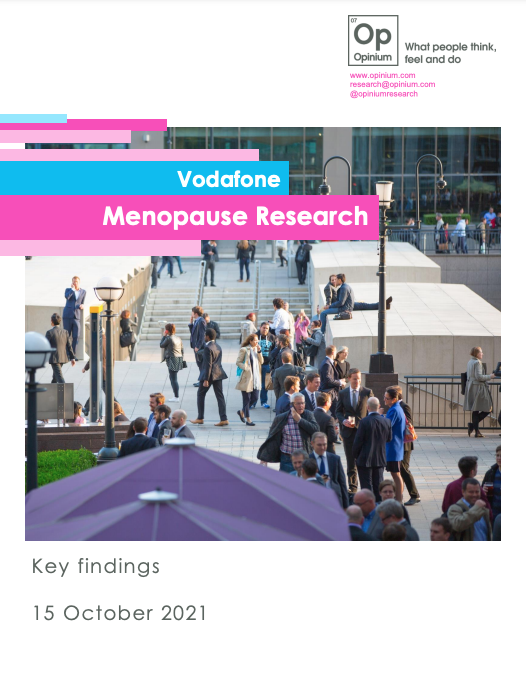 07
Op
Opinium
What people think, feel and do

www.opinium.com
research@opinium.com
@opiniumresearch

Vodafone

Menopause Research

Key findings

15 October 2021